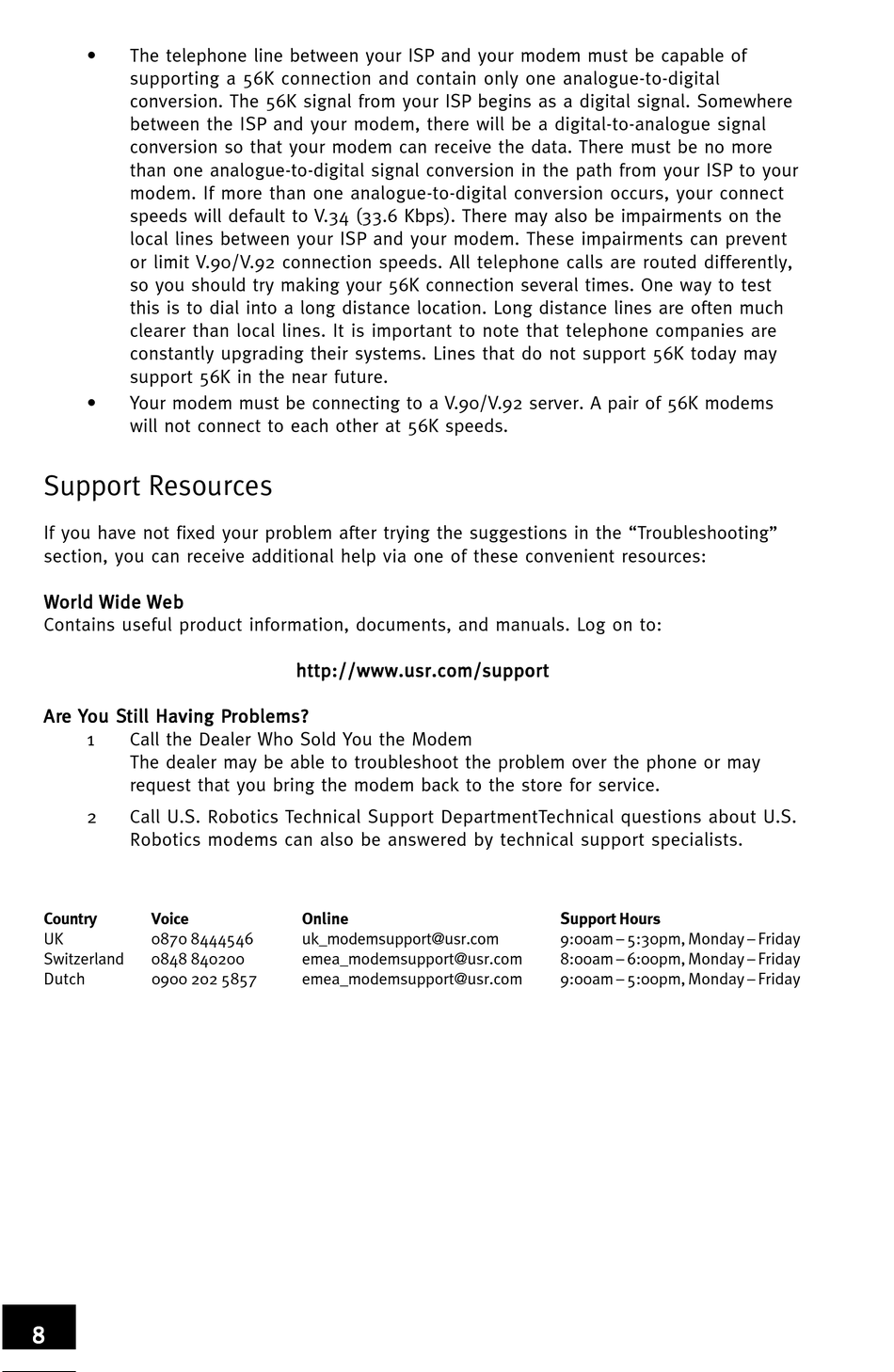 • The telephone line between your ISP and your modem must be capable of supporting a 56K connection and contain only one analogue-to-digital conversion. The 56K signal from your ISP begins as a digital signal. Somewhere between the ISP and your modem, there will be a digital-to-analogue signal conversion so that your modem can receive the data. There must be no more than one analogue-to-digital signal conversion in the path from your ISP to your modem. If more than one analogue-to-digital conversion occurs, your connect speeds will default to V.34 (33.6 Kbps). There may also be impairments on the local lines between your ISP and your modem. These impairments can prevent or limit V.90/V.92 connection speeds. All telephone calls are routed differently, so you should try making your 56K connection several times. One way to test this is to dial into a long distance location. Long distance lines are often much clearer than local lines. It is important to note that telephone companies are constantly upgrading their systems. Lines that do not support 56K today may support 56K in the near future.
• Your modem must be connecting to a V.90/V.92 server. A pair of 56K modems will not connect to each other at 56K speeds.

Support Resources

If you have not fixed your problem after trying the suggestions in the “Troubleshooting” section, you can receive additional help via one of these convenient resources:

World Wide Web
Contains useful product information, documents, and manuals. Log on to:

http://www.usr.com/support

Are You Still Having Problems?
1 Call the Dealer Who Sold You the Modem
The dealer may be able to troubleshoot the problem over the phone or may request that you bring the modem back to the store for service.
2 Call U.S. Robotics Technical Support DepartmentTechnical questions about U.S. Robotics modems can also be answered by technical support specialists.

| Country | Voice | Online | Support Hours |
|---|---|---|---|
| UK | 0870 8444546 | uk_modemsupport@usr.com | 9:00am – 5:30pm, Monday – Friday |
| Switzerland | 0848 840200 | emea_modemsupport@usr.com | 8:00am – 6:00pm, Monday – Friday |
| Dutch | 0900 202 5857 | emea_modemsupport@usr.com | 9:00am – 5:00pm, Monday – Friday |

8